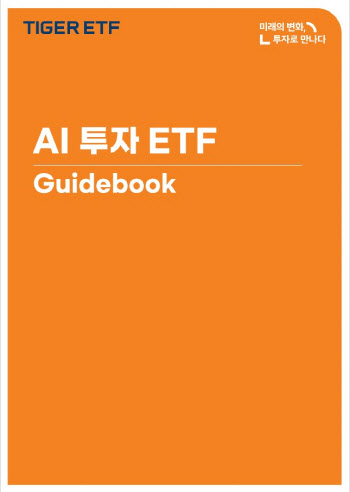 TIGER ETF

미래의 변화,
투자로 만나다

AI 투자 ETF

Guidebook